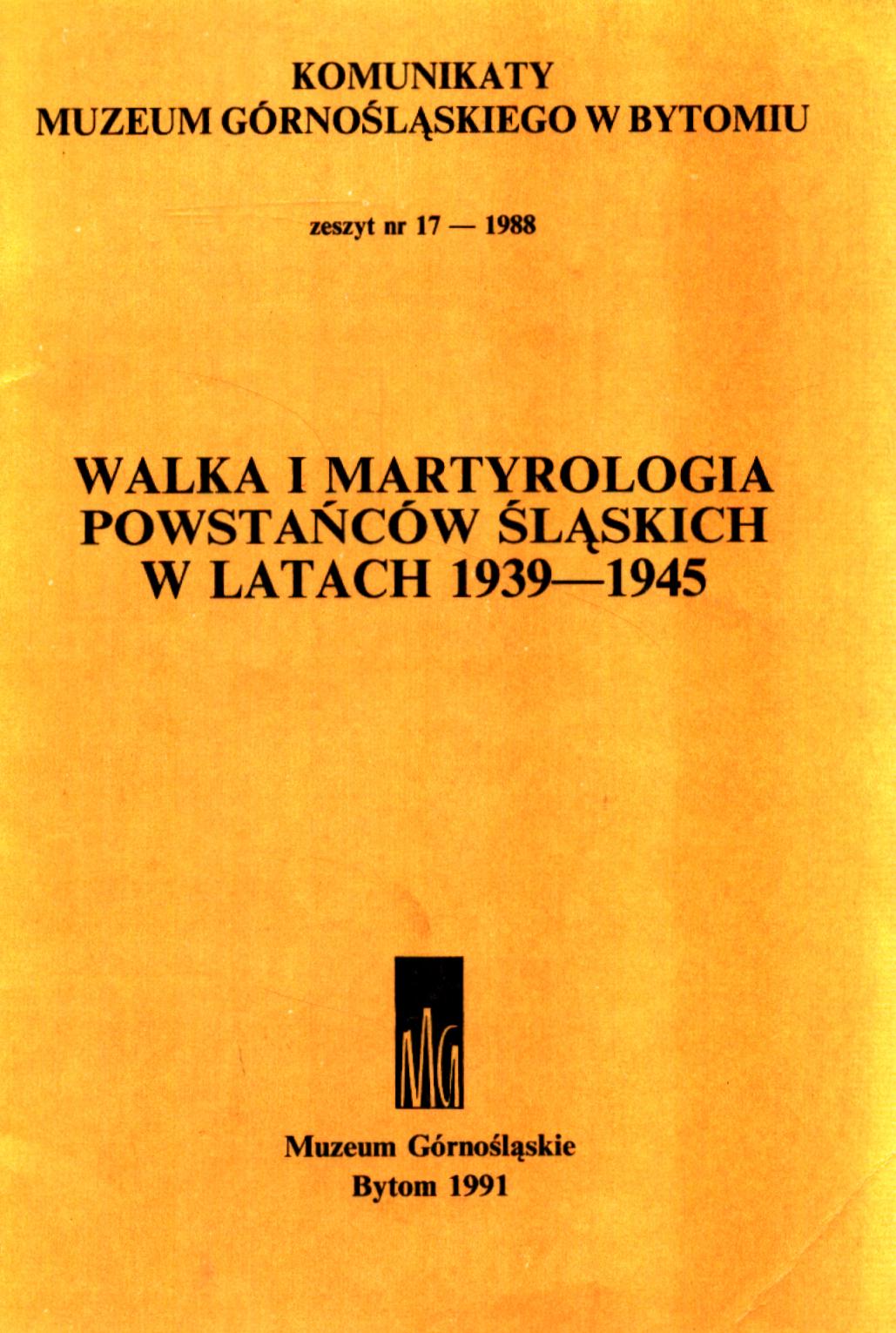 KOMUNIKATY
MUZEUM GÓRNOŚLĄSKIEGO W BYTOMIU

zeszyt nr 17 — 1988

WALKA I MARTYROLOGIA
POWSTAŃCÓW ŚLĄSKICH
W LATACH 1939—1945

MG

Muzeum Górnośląskie
Bytom 1991